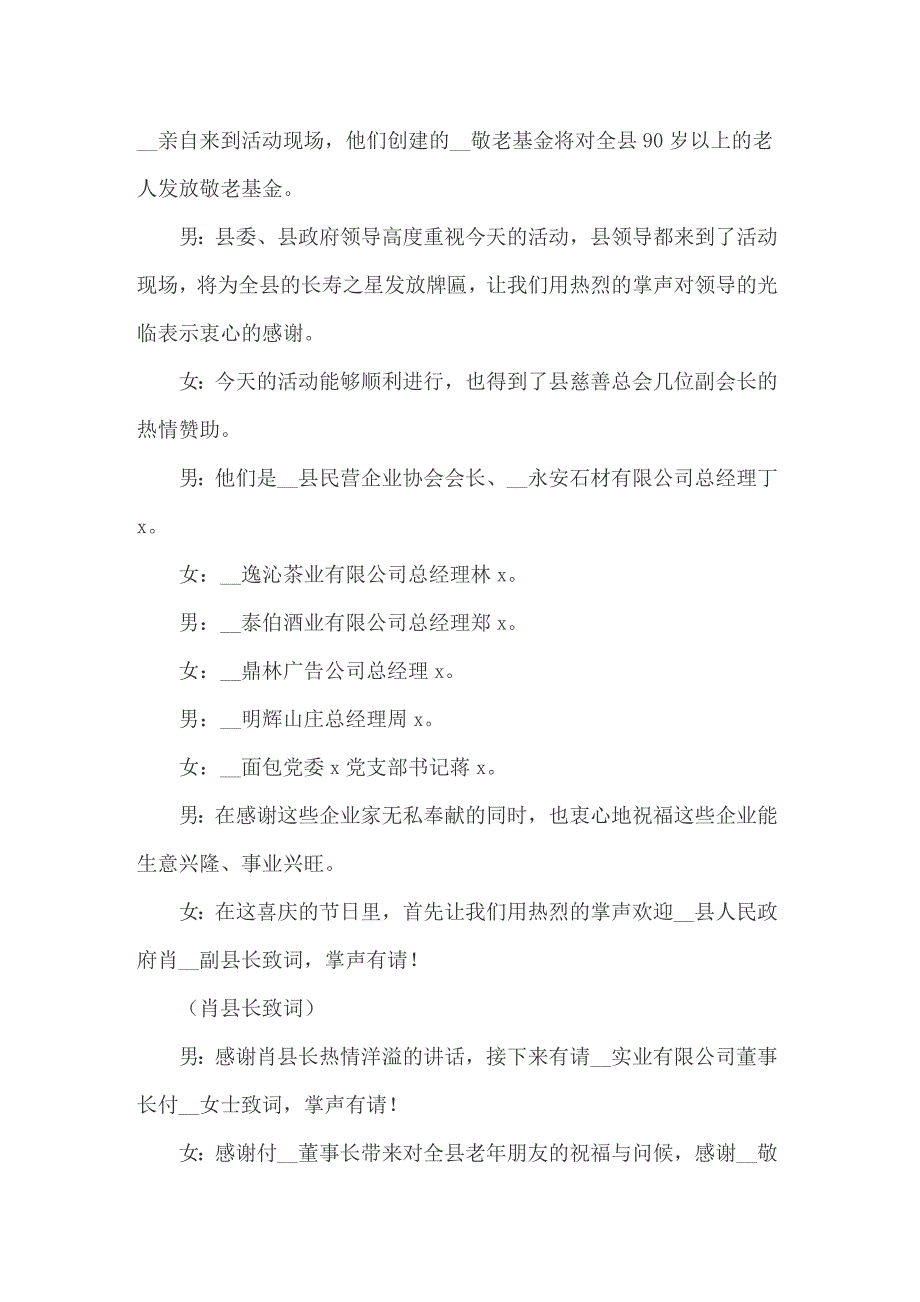 __亲自来到活动现场，他们创建的__敬老基金将对全县 90 岁以上的老人发放敬老基金。

男：县委、县政府领导高度重视今天的活动，县领导都来到了活动现场，将为全县的长寿之星发放牌匾，让我们用热烈的掌声对领导的光临表示衷心的感谢。

女：今天的活动能够顺利进行，也得到了县慈善总会几位副会长的热情赞助。

男：他们是__县民营企业协会会长、__永安石材有限公司总经理丁 x。

女：__逸沁茶业有限公司总经理林 x。

男：__泰伯酒业有限公司总经理郑 x。

女：__鼎林广告公司总经理 x。

男：__明辉山庄总经理周 x。

女：__面包党委 x 党支部书记蒋 x。

男：在感谢这些企业家无私奉献的同时，也衷心地祝福这些企业能生意兴隆、事业兴旺。

女：在这喜庆的节日里，首先让我们用热烈的掌声欢迎__县人民政府肖__副县长致词，掌声有请！

（肖县长致词）

男：感谢肖县长热情洋溢的讲话，接下来有请__实业有限公司董事长付__女士致词，掌声有请！

女：感谢付__董事长带来对全县老年朋友的祝福与问候，感谢__敬